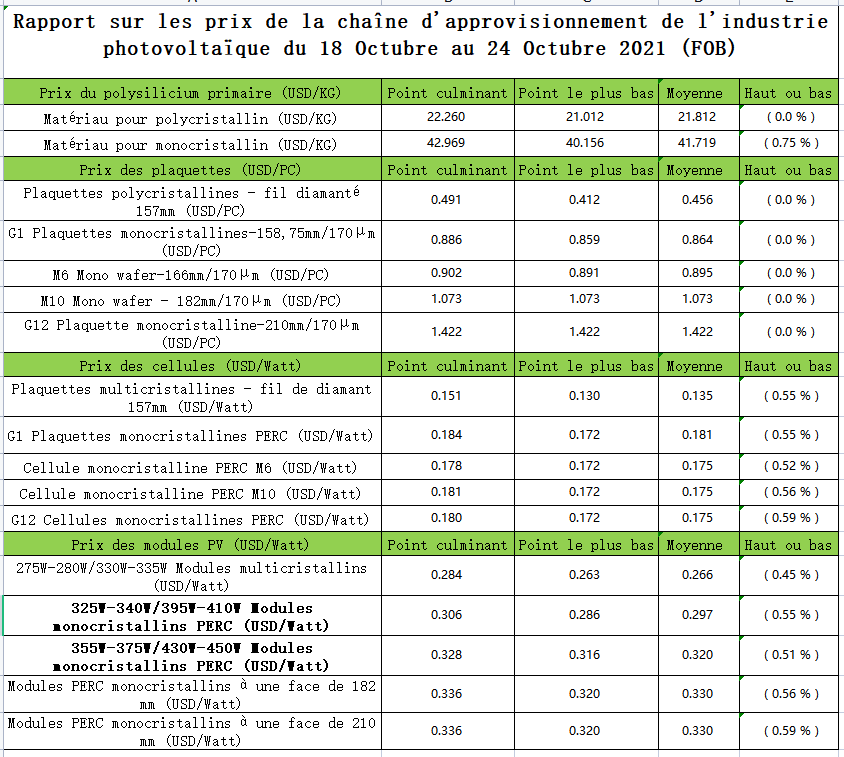 Rapport sur les prix de la chaîne d'approvisionnement de l'industrie photovoltaïque du 18 Octubre au 24 Octubre 2021 (FOB)

| Prix du polysilicium primaire (USD/KG) | Point culminant | Point le plus bas | Moyenne | Haut ou bas |
|---|---|---|---|---|
| Matériau pour polycristallin (USD/KG) | 22.260 | 21.012 | 21.812 | ( 0.0 % ) |
| Matériau pour monocristallin (USD/KG) | 42.969 | 40.156 | 41.719 | ( 0.75 % ) |
| Prix des plaquettes (USD/PC) | Point culminant | Point le plus bas | Moyenne | Haut ou bas |
| Plaquettes polycristallines - fil diamanté 157mm (USD/PC) | 0.491 | 0.412 | 0.456 | ( 0.0 % ) |
| G1 Plaquettes monocristallines-158,75mm/170μm (USD/PC) | 0.886 | 0.859 | 0.864 | ( 0.0 % ) |
| M6 Mono wafer-166mm/170μm (USD/PC) | 0.902 | 0.891 | 0.895 | ( 0.0 % ) |
| M10 Mono wafer - 182mm/170μm (USD/PC) | 1.073 | 1.073 | 1.073 | ( 0.0 % ) |
| G12 Plaquette monocristalline-210mm/170μm (USD/PC) | 1.422 | 1.422 | 1.422 | ( 0.0 % ) |
| Prix des cellules (USD/Watt) | Point culminant | Point le plus bas | Moyenne | Haut ou bas |
| Plaquettes multicristallines - fil de diamant 157mm (USD/Watt) | 0.151 | 0.130 | 0.135 | ( 0.55 % ) |
| G1 Plaquettes monocristallines PERC (USD/Watt) | 0.184 | 0.172 | 0.181 | ( 0.55 % ) |
| Cellule monocristalline PERC M6 (USD/Watt) | 0.178 | 0.172 | 0.175 | ( 0.52 % ) |
| Cellule monocristalline PERC M10 (USD/Watt) | 0.181 | 0.172 | 0.175 | ( 0.56 % ) |
| G12 Cellules monocristallines PERC (USD/Watt) | 0.180 | 0.172 | 0.175 | ( 0.59 % ) |
| Prix des modules PV (USD/Watt) | Point culminant | Point le plus bas | Moyenne | Haut ou bas |
| 275W-280W/330W-335W Modules multicristallins (USD/Watt) | 0.284 | 0.263 | 0.266 | ( 0.45 % ) |
| 325W-340W/395W-410W Modules monocristallins PERC (USD/Watt) | 0.306 | 0.286 | 0.297 | ( 0.55 % ) |
| 355W-375W/430W-450W Modules monocristallins PERC (USD/Watt) | 0.328 | 0.316 | 0.320 | ( 0.51 % ) |
| Modules PERC monocristallins à une face de 182 mm (USD/Watt) | 0.336 | 0.320 | 0.330 | ( 0.56 % ) |
| Modules PERC monocristallins à une face de 210 mm (USD/Watt) | 0.336 | 0.320 | 0.330 | ( 0.59 % ) |